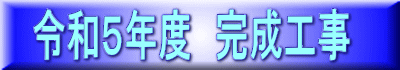 令和5年度　完成工事